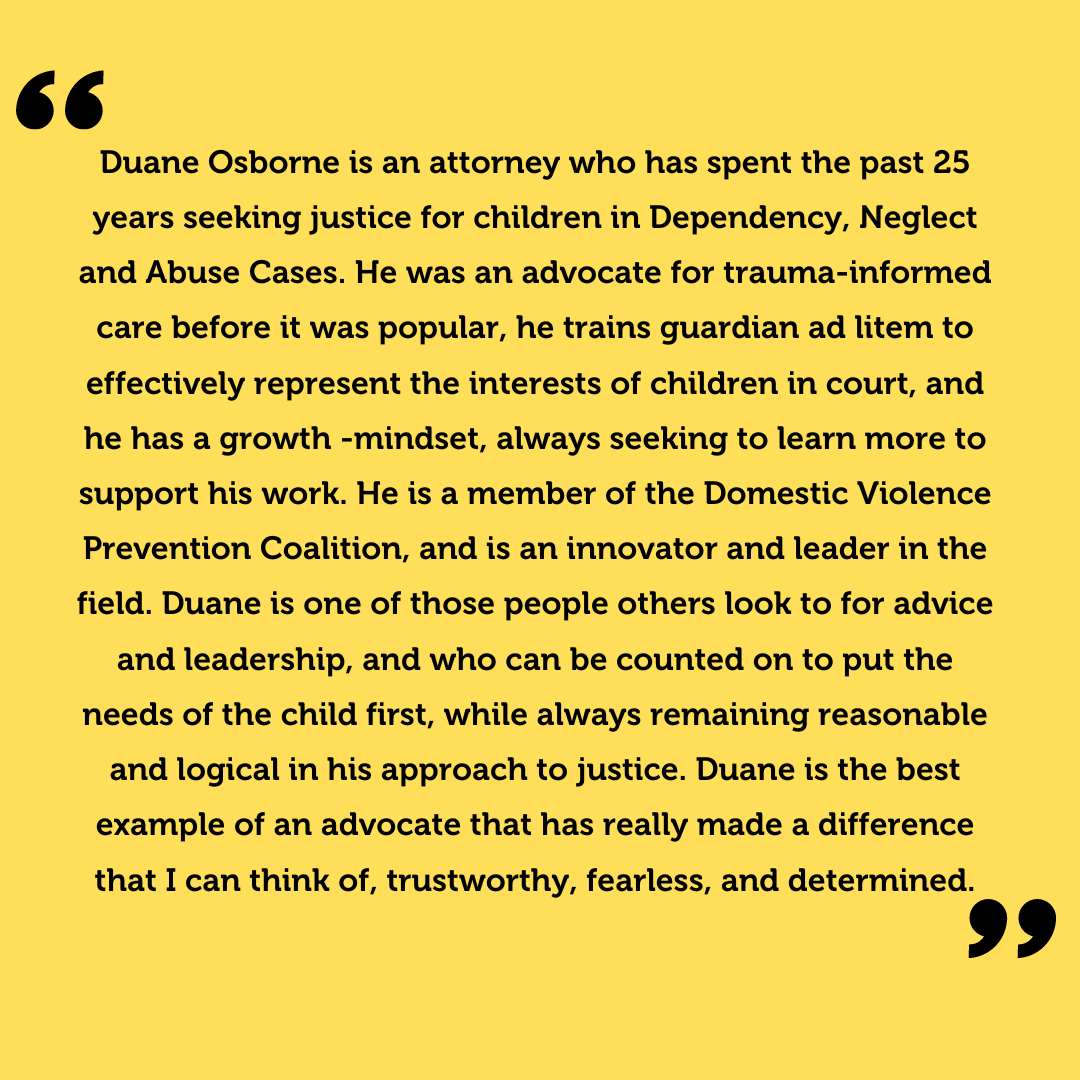 “

Duane Osborne is an attorney who has spent the past 25 years seeking justice for children in Dependency, Neglect and Abuse Cases. He was an advocate for trauma-informed care before it was popular, he trains guardian ad litem to effectively represent the interests of children in court, and he has a growth -mindset, always seeking to learn more to support his work. He is a member of the Domestic Violence Prevention Coalition, and is an innovator and leader in the field. Duane is one of those people others look to for advice and leadership, and who can be counted on to put the needs of the child first, while always remaining reasonable and logical in his approach to justice. Duane is the best example of an advocate that has really made a difference that I can think of, trustworthy, fearless, and determined.

”